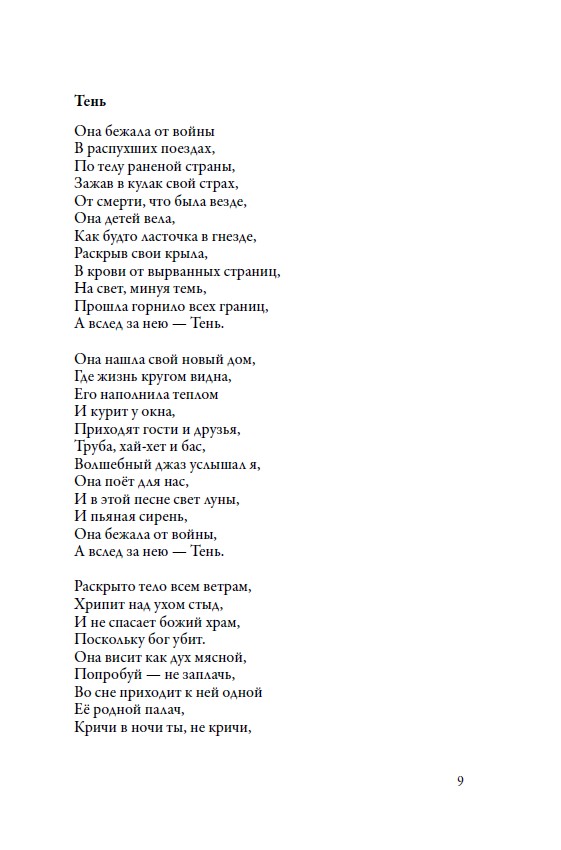 **Тень**

Она бежала от войны
В распухших поездах,
По телу раненой страны,
Зажав в кулак свой страх,
От смерти, что была везде,
Она детей вела,
Как будто ласточка в гнезде,
Раскрыв свои крыла,
В крови от вырванных страниц,
На свет, минуя темь,
Прошла горнило всех границ,
А вслед за нею — Тень.

Она нашла свой новый дом,
Где жизнь кругом видна,
Его наполнила теплом
И курит у окна,
Приходят гости и друзья,
Труба, хай-хет и бас,
Волшебный джаз услышал я,
Она поёт для нас,
И в этой песне свет луны,
И пьяная сирень,
Она бежала от войны,
А вслед за нею — Тень.

Раскрыто тело всем ветрам,
Хрипит над ухом стыд,
И не спасает божий храм,
Поскольку бог убит.
Она висит как дух мясной,
Попробуй — не заплачь,
Во сне приходит к ней одной
Её родной палач,
Кричи в ночи ты, не кричи,

9